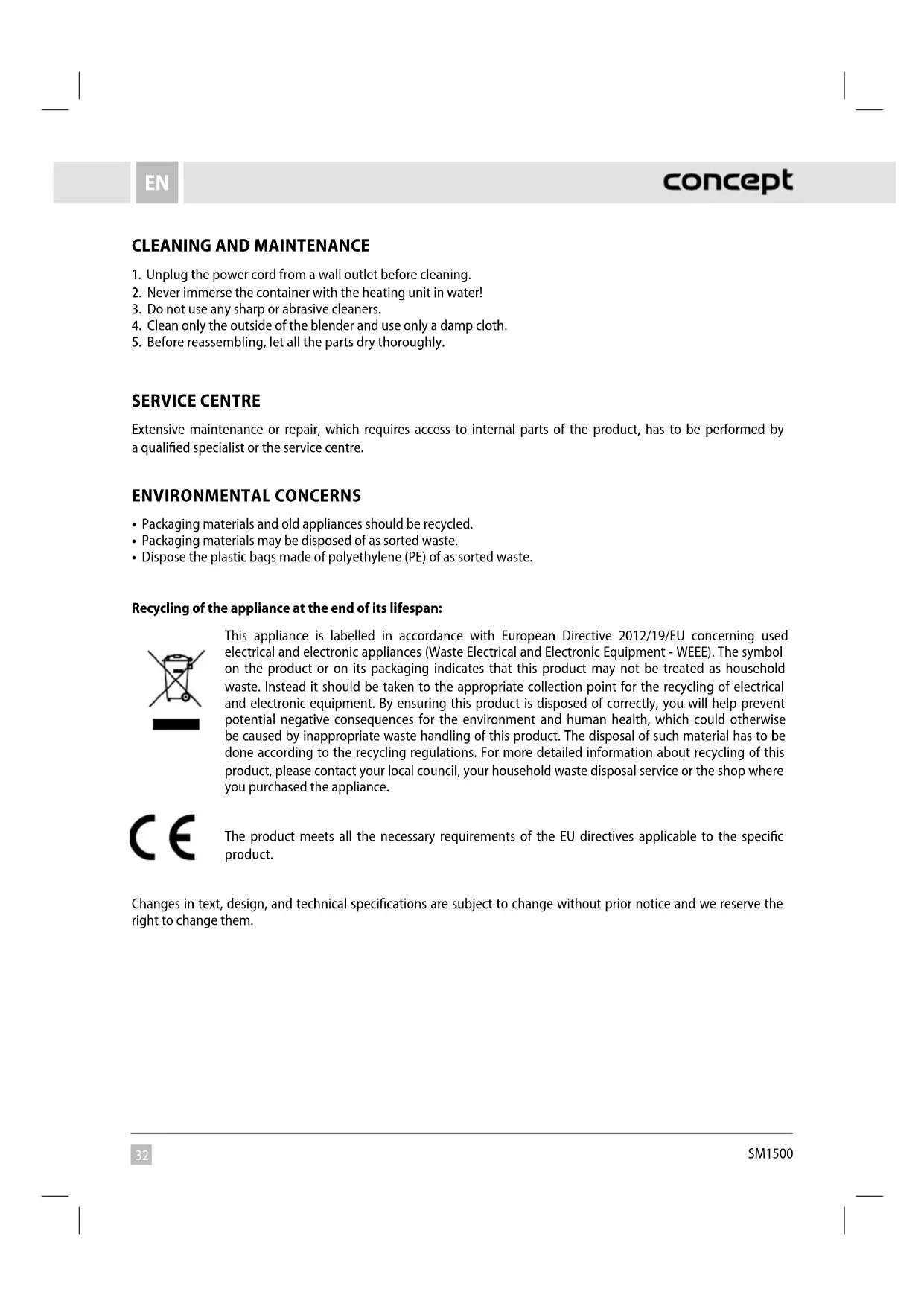 EN

concept

CLEANING AND MAINTENANCE

1. Unplug the power cord from a wall outlet before cleaning.
2. Never immerse the container with the heating unit in water!
3. Do not use any sharp or abrasive cleaners.
4. Clean only the outside of the blender and use only a damp cloth.
5. Before reassembling, let all the parts dry thoroughly.

SERVICE CENTRE

Extensive maintenance or repair, which requires access to internal parts of the product, has to be performed by a qualified specialist or the service centre.

ENVIRONMENTAL CONCERNS

• Packaging materials and old appliances should be recycled.
• Packaging materials may be disposed of as sorted waste.
• Dispose the plastic bags made of polyethylene (PE) of as sorted waste.

Recycling of the appliance at the end of its lifespan:

This appliance is labelled in accordance with European Directive 2012/19/EU concerning used electrical and electronic appliances (Waste Electrical and Electronic Equipment - WEEE). The symbol on the product or on its packaging indicates that this product may not be treated as household waste. Instead it should be taken to the appropriate collection point for the recycling of electrical and electronic equipment. By ensuring this product is disposed of correctly, you will help prevent potential negative consequences for the environment and human health, which could otherwise be caused by inappropriate waste handling of this product. The disposal of such material has to be done according to the recycling regulations. For more detailed information about recycling of this product, please contact your local council, your household waste disposal service or the shop where you purchased the appliance.

CE

The product meets all the necessary requirements of the EU directives applicable to the specific product.

Changes in text, design, and technical specifications are subject to change without prior notice and we reserve the right to change them.

32

SM1500